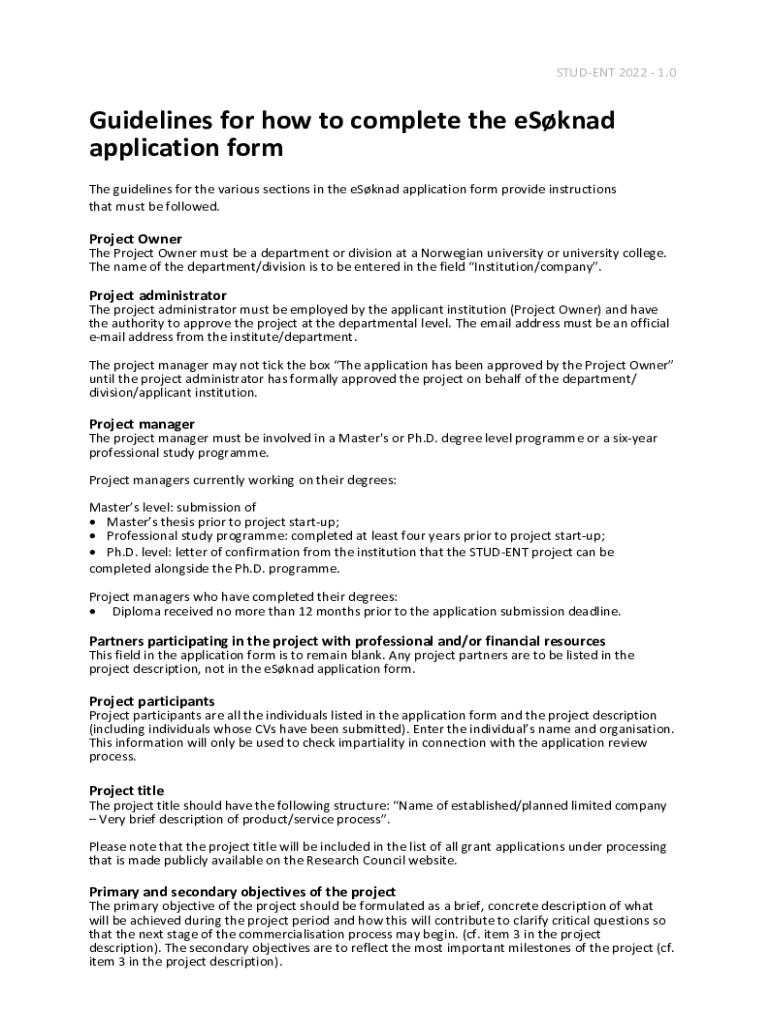 STUD-ENT 2022 - 1.0

Guidelines for how to complete the eSøknad application form

The guidelines for the various sections in the eSøknad application form provide instructions that must be followed.

Project Owner
The Project Owner must be a department or division at a Norwegian university or university college. The name of the department/division is to be entered in the field "Institution/company".

Project administrator
The project administrator must be employed by the applicant institution (Project Owner) and have the authority to approve the project at the departmental level. The email address must be an official e-mail address from the institute/department.

The project manager may not tick the box "The application has been approved by the Project Owner" until the project administrator has formally approved the project on behalf of the department/ division/applicant institution.

Project manager
The project manager must be involved in a Master's or Ph.D. degree level programme or a six-year professional study programme.

Project managers currently working on their degrees:

Master's level: submission of
• Master's thesis prior to project start-up;
• Professional study programme: completed at least four years prior to project start-up;
• Ph.D. level: letter of confirmation from the institution that the STUD-ENT project can be completed alongside the Ph.D. programme.

Project managers who have completed their degrees:
• Diploma received no more than 12 months prior to the application submission deadline.

Partners participating in the project with professional and/or financial resources
This field in the application form is to remain blank. Any project partners are to be listed in the project description, not in the eSøknad application form.

Project participants
Project participants are all the individuals listed in the application form and the project description (including individuals whose CVs have been submitted). Enter the individual's name and organisation. This information will only be used to check impartiality in connection with the application review process.

Project title
The project title should have the following structure: "Name of established/planned limited company – Very brief description of product/service process".

Please note that the project title will be included in the list of all grant applications under processing that is made publicly available on the Research Council website.

Primary and secondary objectives of the project
The primary objective of the project should be formulated as a brief, concrete description of what will be achieved during the project period and how this will contribute to clarify critical questions so that the next stage of the commercialisation process may begin. (cf. item 3 in the project description). The secondary objectives are to reflect the most important milestones of the project (cf. item 3 in the project description).